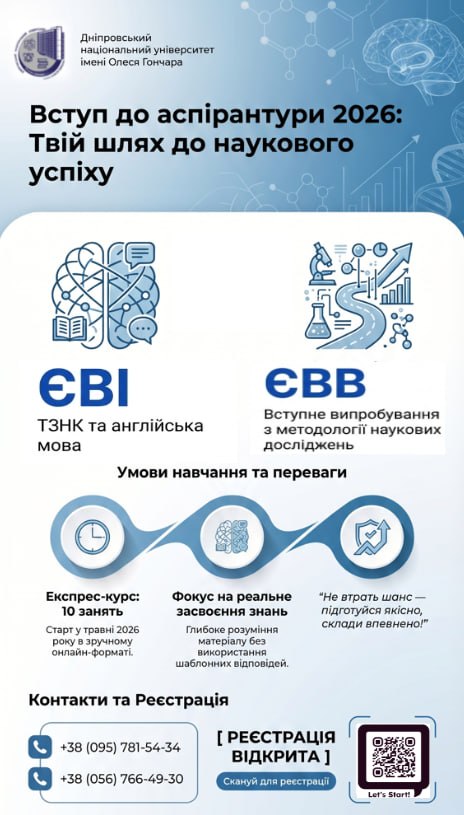 Дніпровський національний університет імені Олеся Гончара

Вступ до аспірантури 2026: Твій шлях до наукового успіху

ЄВІ
ТЗНК та англійська мова

ЄВВ
Вступне випробування з методології наукових досліджень

Умови навчання та переваги

Експрес-курс: 10 занять
Старт у травні 2026 року в зручному онлайн-форматі.

Фокус на реальне засвоєння знань
Глибоке розуміння матеріалу без використання шаблонних відповідей.

"Не втрать шанс — підготуйся якісно, склади впевнено!"

Контакти та Реєстрація

+38 (095) 781-54-34
+38 (056) 766-49-30

[ РЕЄСТРАЦІЯ ВІДКРИТА ]
Скануй для реєстрації

Let's Start!